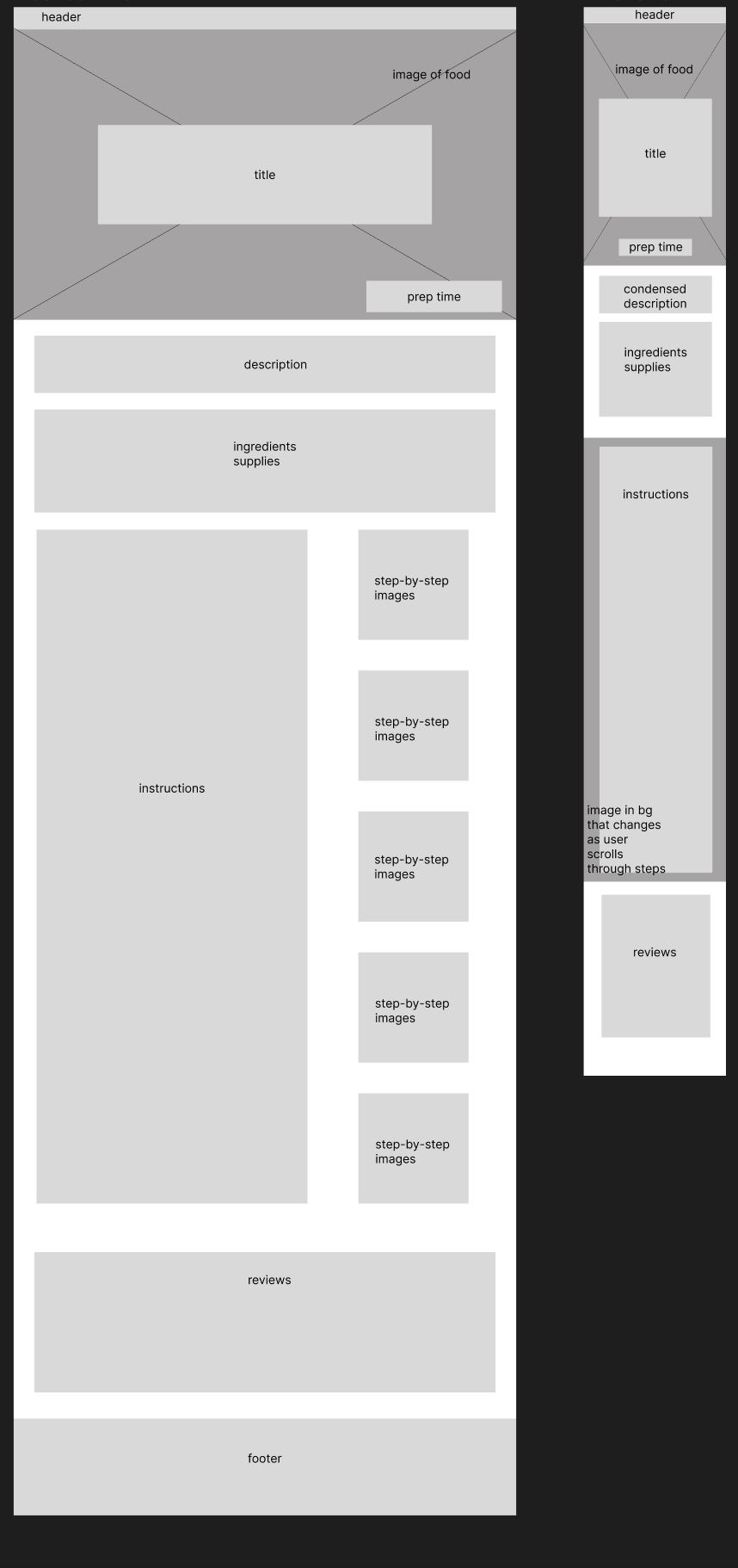 header

image of food

title

prep time

description

ingredients
supplies

instructions

step-by-step images

step-by-step images

step-by-step images

step-by-step images

step-by-step images

reviews

footer

header

image of food

title

prep time

condensed description

ingredients
supplies

instructions

image in bg that changes as user scrolls through steps

reviews